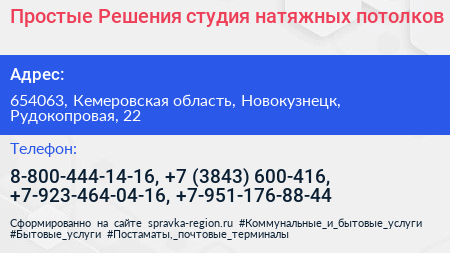 Простые Решения студия натяжных потолков

Адрес:

654063, Кемеровская область, Новокузнецк, Рудокопровая, 22

Телефон:

8-800-444-14-16, +7 (3843) 600-416, +7-923-464-04-16, +7-951-176-88-44

Сформированно на сайте spravka-region.ru #Коммунальные_и_бытовые_услуги #Бытовые_услуги #Постаматы,_почтовые_терминалы